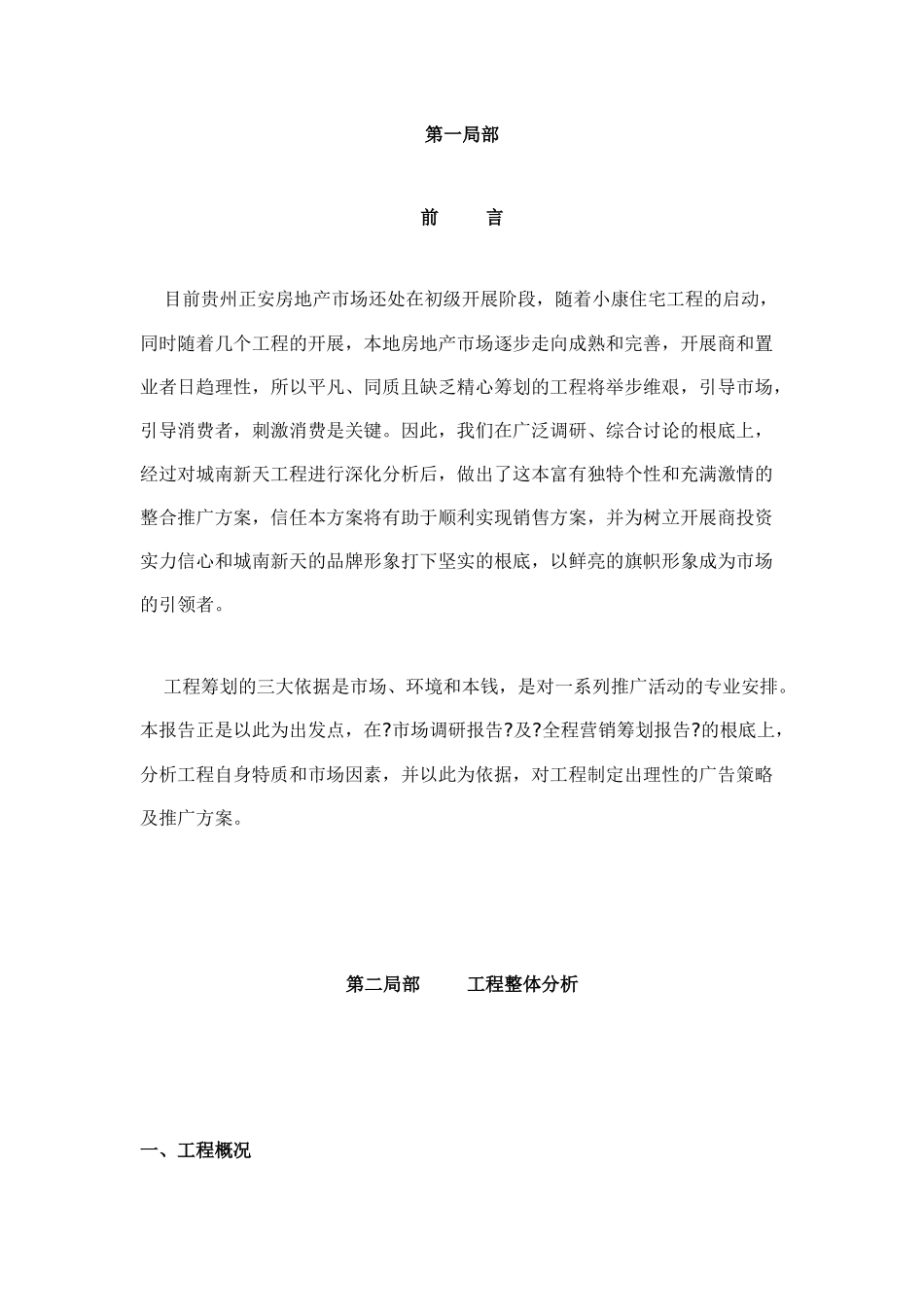 第一局部

前　　言

目前贵州正安房地产市场还处在初级开展阶段，随着小康住宅工程的启动，同时随着几个工程的开展，本地房地产市场逐步走向成熟和完善，开展商和置业者日趋理性，所以平凡、同质且缺乏精心筹划的工程将举步维艰，引导市场，引导消费者，刺激消费是关键。因此，我们在广泛调研、综合讨论的根底上，经过对城南新天工程进行深化分析后，做出了这本富有独特个性和充满激情的整合推广方案，信任本方案将有助于顺利实现销售方案，并为树立开展商投资实力信心和城南新天的品牌形象打下坚实的根底，以鲜亮的旗帜形象成为市场的引领者。

工程筹划的三大依据是市场、环境和本钱，是对一系列推广活动的专业安排。本报告正是以此为出发点，在?市场调研报告?及?全程营销筹划报告?的根底上，分析工程自身特质和市场因素，并以此为依据，对工程制定出理性的广告策略及推广方案。

第二局部　　工程整体分析

一、工程概况